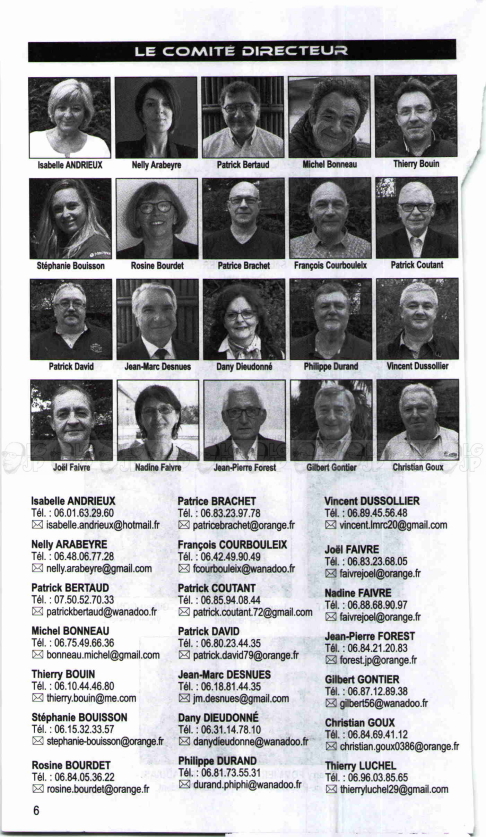 LE COMITÉ DIRECTEUR

Isabelle ANDRIEUX
Nelly Arabeyre
Patrick Bertaud
Michel Bonneau
Thierry Bouin

Stéphanie Bouisson
Rosine Bourdet
Patrice Brachet
François Courbouleix
Patrick Coutant

Patrick David
Jean-Marc Desnues
Dany Dieudonné
Philippe Durand
Vincent Dussollier

Joël Faivre
Nadine Faivre
Jean-Pierre Forest
Gilbert Gontier
Christian Goux

Isabelle ANDRIEUX
Tél. : 06.01.63.29.60
isabelle.andrieux@hotmail.fr

Nelly ARABEYRE
Tél. : 06.48.06.77.28
nelly.arabeyre@gmail.com

Patrick BERTAUD
Tél. : 07.50.52.70.33
patrickbertaud@wanadoo.fr

Michel BONNEAU
Tél. : 06.75.49.66.36
bonneau.michel@gmail.com

Thierry BOUIN
Tél. : 06.10.44.46.80
thierry.bouin@me.com

Stéphanie BOUISSON
Tél. : 06.15.32.33.57
stephanie-bouisson@orange.fr

Rosine BOURDET
Tél. : 06.84.05.36.22
rosine.bourdet@orange.fr

Patrice BRACHET
Tél. : 06.83.23.97.78
patricebrachet@orange.fr

François COURBOULEIX
Tél. : 06.42.49.90.49
fcourbouleix@wanadoo.fr

Patrick COUTANT
Tél. : 06.85.94.08.44
patrick.coutant.72@gmail.com

Patrick DAVID
Tél. : 06.80.23.44.35
patrick.david79@orange.fr

Jean-Marc DESNUES
Tél. : 06.18.81.44.35
jm.desnues@gmail.com

Dany DIEUDONNÉ
Tél. : 06.31.14.78.10
danydieudonne@wanadoo.fr

Philippe DURAND
Tél. : 06.81.73.55.31
durand.phiphi@wanadoo.fr

Vincent DUSSOLLIER
Tél. : 06.89.45.56.48
vincent.lmrc20@gmail.com

Joël FAIVRE
Tél. : 06.83.23.68.05
faivrejoel@orange.fr

Nadine FAIVRE
Tél. : 06.88.68.90.97
faivrejoel@orange.fr

Jean-Pierre FOREST
Tél. : 06.84.21.20.83
forest.jp@orange.fr

Gilbert GONTIER
Tél. : 06.87.12.89.38
gilbert56@wanadoo.fr

Christian GOUX
Tél. : 06.84.69.41.12
christian.goux0386@orange.fr

Thierry LUCHEL
Tél. : 06.96.03.85.65
thierryluchel29@gmail.com

6